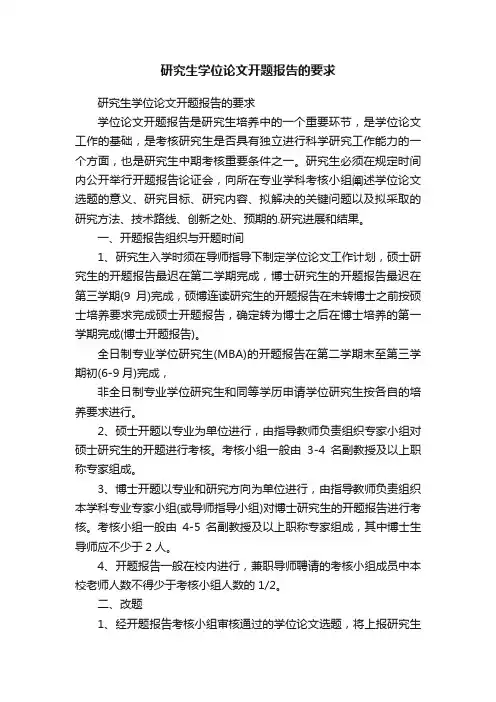 研究生学位论文开题报告的要求

研究生学位论文开题报告的要求

学位论文开题报告是研究生培养中的一个重要环节，是学位论文工作的基础，是考核研究生是否具有独立进行科学研究工作能力的一个方面，也是研究生中期考核重要条件之一。研究生必须在规定时间内公开举行开题报告论证会，向所在专业学科考核小组阐述学位论文选题的意义、研究目标、研究内容、拟解决的关键问题以及拟采取的研究方法、技术路线、创新之处、预期的.研究进展和结果。

一、开题报告组织与开题时间

1、研究生入学时须在导师指导下制定学位论文工作计划，硕士研究生的开题报告最迟在第二学期完成，博士研究生的开题报告最迟在第三学期(9 月)完成，硕博连读研究生的开题报告在未转博士之前按硕士培养要求完成硕士开题报告，确定转为博士之后在博士培养的第一学期完成(博士开题报告)。

全日制专业学位研究生(MBA)的开题报告在第二学期末至第三学期初(6-9 月)完成，

非全日制专业学位研究生和同等学历申请学位研究生按各自的培养要求进行。

2、硕士开题以专业为单位进行，由指导教师负责组织专家小组对硕士研究生的开题进行考核。考核小组一般由 3-4 名副教授及以上职称专家组成。

3、博士开题以专业和研究方向为单位进行，由指导教师负责组织本学科专业专家小组(或导师指导小组)对博士研究生的开题报告进行考核。考核小组一般由 4-5 名副教授及以上职称专家组成，其中博士生导师应不少于 2 人。

4、开题报告一般在校内进行，兼职导师聘请的考核小组成员中本校老师人数不得少于考核小组人数的 1/2。

二、改题

1、经开题报告考核小组审核通过的学位论文选题，将上报研究生